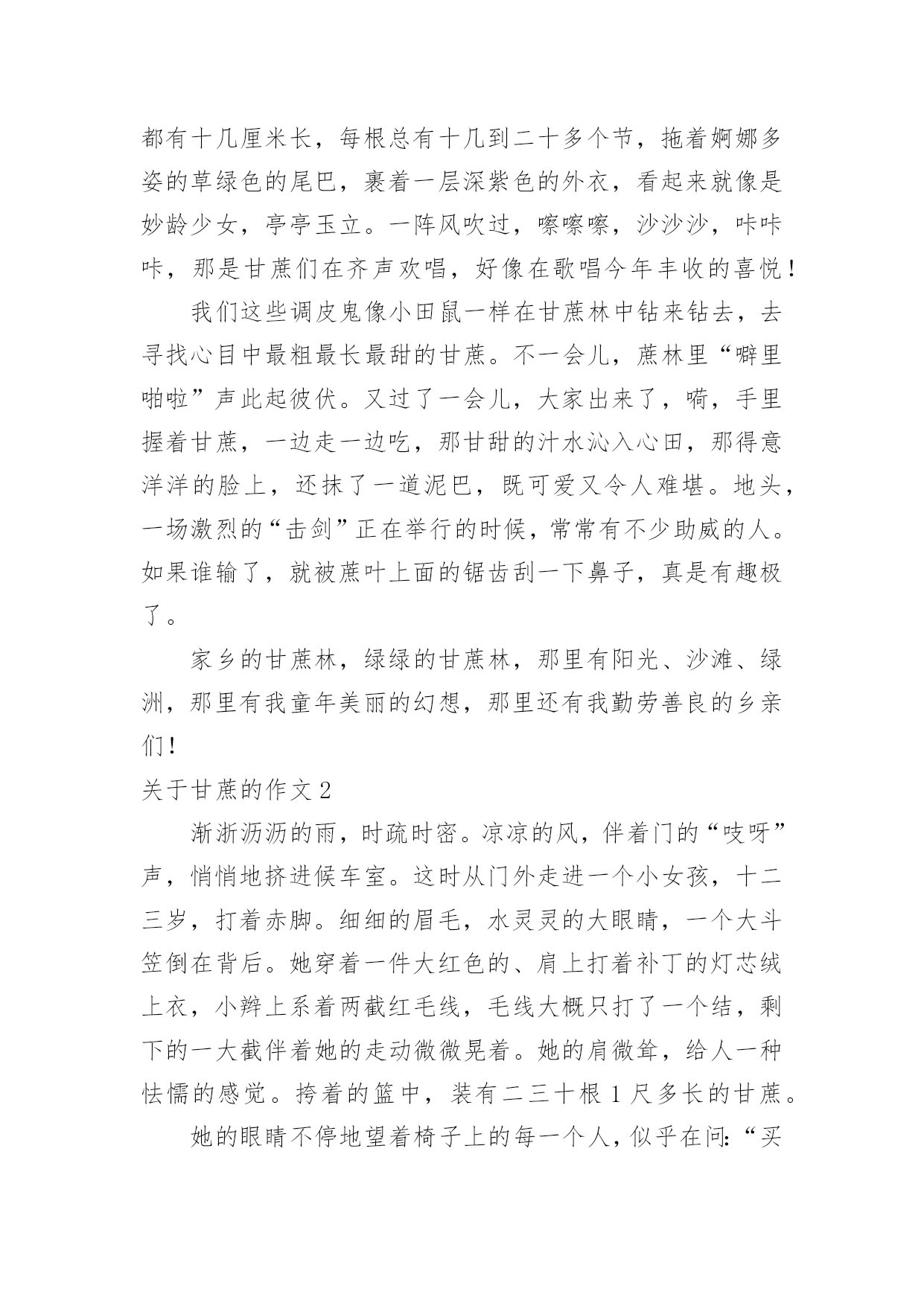 都有十几厘米长，每根总有十几到二十多个节，拖着婀娜多姿的草绿色的尾巴，裹着一层深紫色的外衣，看起来就像是妙龄少女，亭亭玉立。一阵风吹过，嚓嚓嚓，沙沙沙，咔咔咔，那是甘蔗们在齐声欢唱，好像在歌唱今年丰收的喜悦！

我们这些调皮鬼像小田鼠一样在甘蔗林中钻来钻去，去寻找心目中最粗最长最甜的甘蔗。不一会儿，蔗林里“噼里啪啦”声此起彼伏。又过了一会儿，大家出来了，嗬，手里握着甘蔗，一边走一边吃，那甘甜的汁水沁入心田，那得意洋洋的脸上，还抹了一道泥巴，既可爱又令人难堪。地头，一场激烈的“击剑”正在举行的时候，常常有不少助威的人。如果谁输了，就被蔗叶上面的锯齿刮一下鼻子，真是有趣极了。

家乡的甘蔗林，绿绿的甘蔗林，那里有阳光、沙滩、绿洲，那里有我童年美丽的幻想，那里还有我勤劳善良的乡亲们！

关于甘蔗的作文 2

淅淅沥沥的雨，时疏时密。凉凉的风，伴着门的“吱呀”声，悄悄地挤进候车室。这时从门外走进一个小女孩，十二三岁，打着赤脚。细细的眉毛，水灵灵的大眼睛，一个大斗笠倒在背后。她穿着一件大红色的、肩上打着补丁的灯芯绒上衣，小辫上系着两截红毛线，毛线大概只打了一个结，剩下的一大截伴着她的走动微微晃着。她的肩微耸，给人一种怯懦的感觉。挎着的篮中，装有二三十根 1 尺多长的甘蔗。

她的眼睛不停地望着椅子上的每一个人，似乎在问:“买